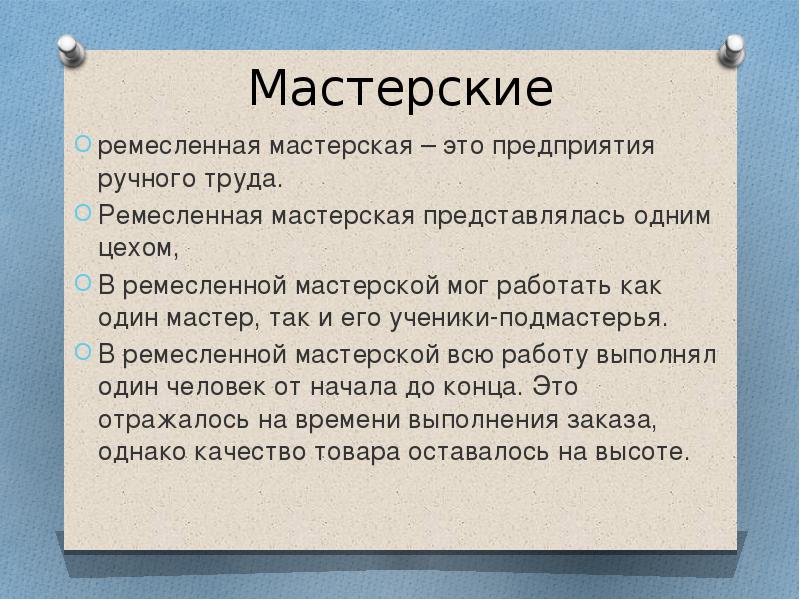 Мастерские

ремесленная мастерская – это предприятия ручного труда.

Ремесленная мастерская представлялась одним цехом,

В ремесленной мастерской мог работать как один мастер, так и его ученики-подмастерья.

В ремесленной мастерской всю работу выполнял один человек от начала до конца. Это отражалось на времени выполнения заказа, однако качество товара оставалось на высоте.